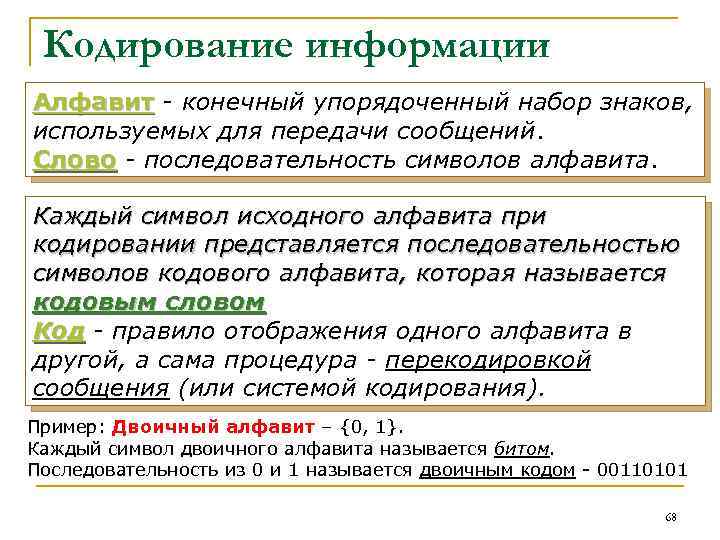 Кодирование информации

Алфавит - конечный упорядоченный набор знаков, используемых для передачи сообщений.
Слово - последовательность символов алфавита.

Каждый символ исходного алфавита при кодировании представляется последовательностью символов кодового алфавита, которая называется кодовым словом
Код - правило отображения одного алфавита в другой, а сама процедура - перекодировкой сообщения (или системой кодирования).

Пример: Двоичный алфавит – {0, 1}.
Каждый символ двоичного алфавита называется битом.
Последовательность из 0 и 1 называется двоичным кодом - 00110101

68